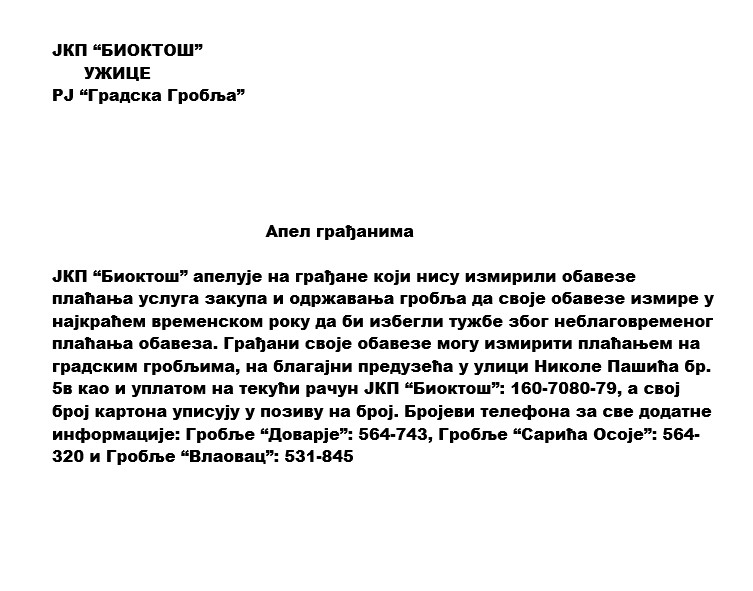 ЈКП “БИОКТОШ”
УЖИЦЕ
РЈ “Градска Гробља”

Апел грађанима

ЈКП “Биоктош” апелује на грађане који нису измирили обавезе плаћања услуга закупа и одржавања гробља да своје обавезе измире у најкраћем временском року да би избегли тужбе због неблаговременог плаћања обавеза. Грађани своје обавезе могу измирити плаћањем на градским гробљима, на благајни предузећа у улици Николе Пашића бр. 5в као и уплатом на текући рачун ЈКП “Биоктош”: 160-7080-79, а свој број картона уписују у позиву на број. Бројеви телефона за све додатне информације: Гробље “Доварје”: 564-743, Гробље “Сарића Осоје”: 564-320 и Гробље “Влаовац”: 531-845